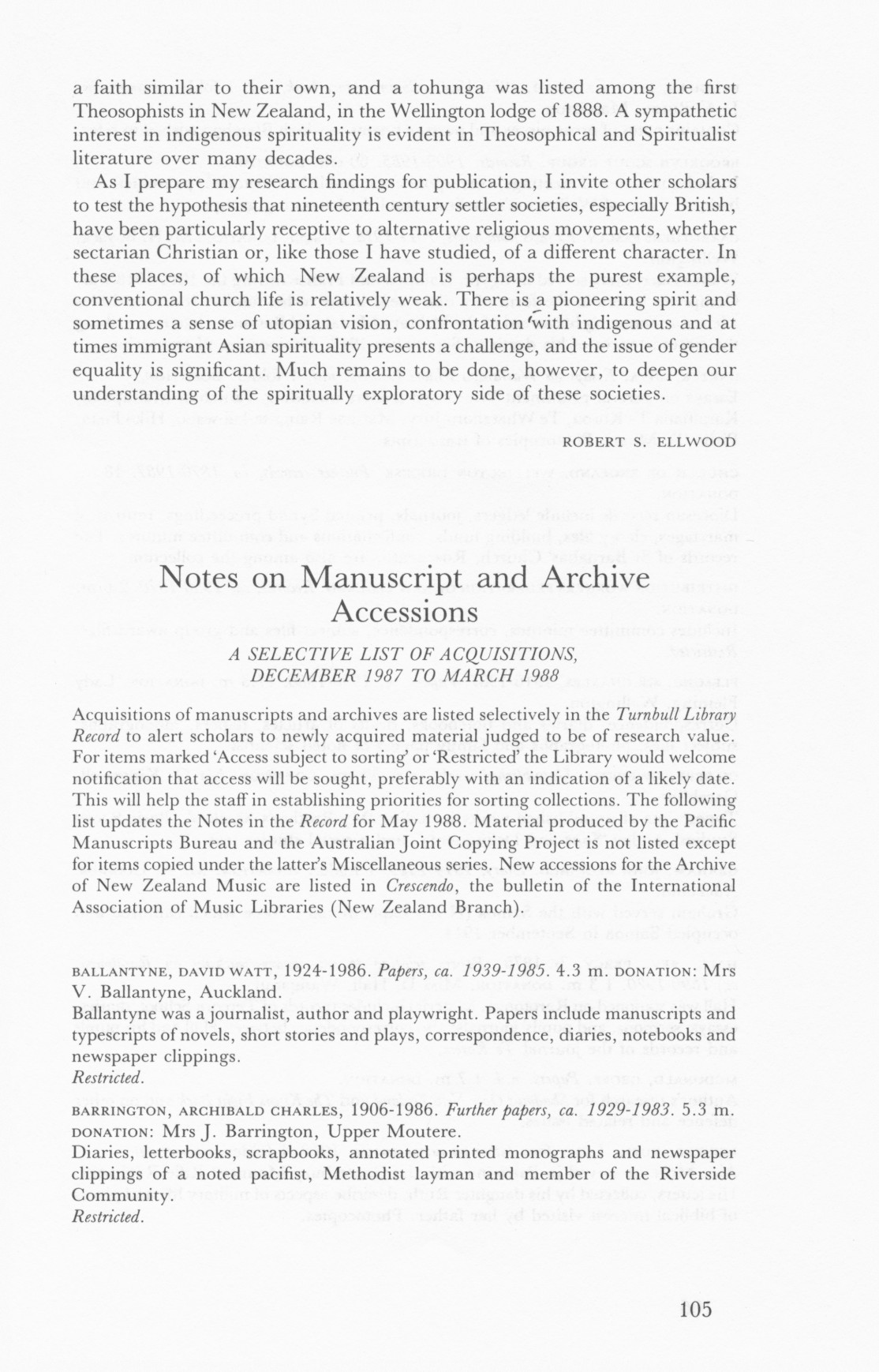 a faith similar to their own, and a tohunga was listed among the first Theosophists in New Zealand, in the Wellington lodge of 1888. A sympathetic interest in indigenous spirituality is evident in Theosophical and Spiritualist literature over many decades.

As I prepare my research findings for publication, I invite other scholars to test the hypothesis that nineteenth century settler societies, especially British, have been particularly receptive to alternative religious movements, whether sectarian Christian or, like those I have studied, of a different character. In these places, of which New Zealand is perhaps the purest example, conventional church life is relatively weak. There is a pioneering spirit and sometimes a sense of utopian vision, confrontation with indigenous and at times immigrant Asian spirituality presents a challenge, and the issue of gender equality is significant. Much remains to be done, however, to deepen our understanding of the spiritually exploratory side of these societies.

ROBERT S. ELLWOOD

Notes on Manuscript and Archive Accessions

A SELECTIVE LIST OF ACQUISITIONS, DECEMBER 1987 TO MARCH 1988

Acquisitions of manuscripts and archives are listed selectively in the Turnbull Library Record to alert scholars to newly acquired material judged to be of research value. For items marked 'Access subject to sorting' or 'Restricted' the Library would welcome notification that access will be sought, preferably with an indication of a likely date. This will help the staff in establishing priorities for sorting collections. The following list updates the Notes in the Record for May 1988. Material produced by the Pacific Manuscripts Bureau and the Australian Joint Copying Project is not listed except for items copied under the latter's Miscellaneous series. New accessions for the Archive of New Zealand Music are listed in Crescendo, the bulletin of the International Association of Music Libraries (New Zealand Branch).

BALLANTYNE, DAVID WATT, 1924-1986. Papers, ca. 1939-1985. 4.3 m. DONATION: Mrs V. Ballantyne, Auckland.
Ballantyne was a journalist, author and playwright. Papers include manuscripts and typescripts of novels, short stories and plays, correspondence, diaries, notebooks and newspaper clippings.
Restricted.

BARRINGTON, ARCHIBALD CHARLES, 1906-1986. Further papers, ca. 1929-1983. 5.3 m. DONATION: Mrs J. Barrington, Upper Moutere.
Diaries, letterbooks, scrapbooks, annotated printed monographs and newspaper clippings of a noted pacifist, Methodist layman and member of the Riverside Community.
Restricted.

105